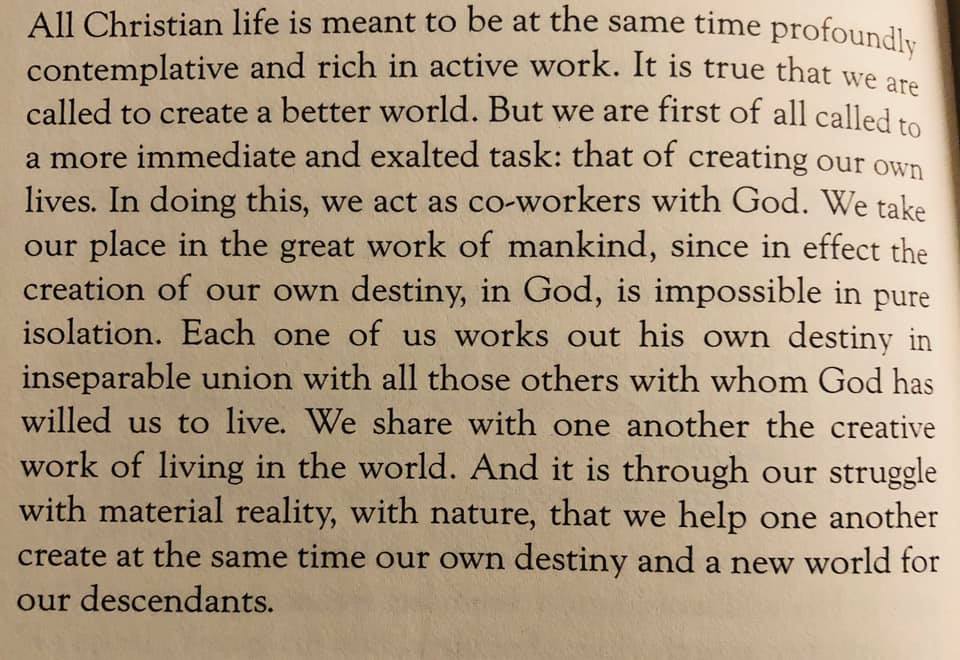 All Christian life is meant to be at the same time profoundly contemplative and rich in active work. It is true that we are called to create a better world. But we are first of all called to a more immediate and exalted task: that of creating our own lives. In doing this, we act as co-workers with God. We take our place in the great work of mankind, since in effect the creation of our own destiny, in God, is impossible in pure isolation. Each one of us works out his own destiny in inseparable union with all those others with whom God has willed us to live. We share with one another the creative work of living in the world. And it is through our struggle with material reality, with nature, that we help one another create at the same time our own destiny and a new world for our descendants.